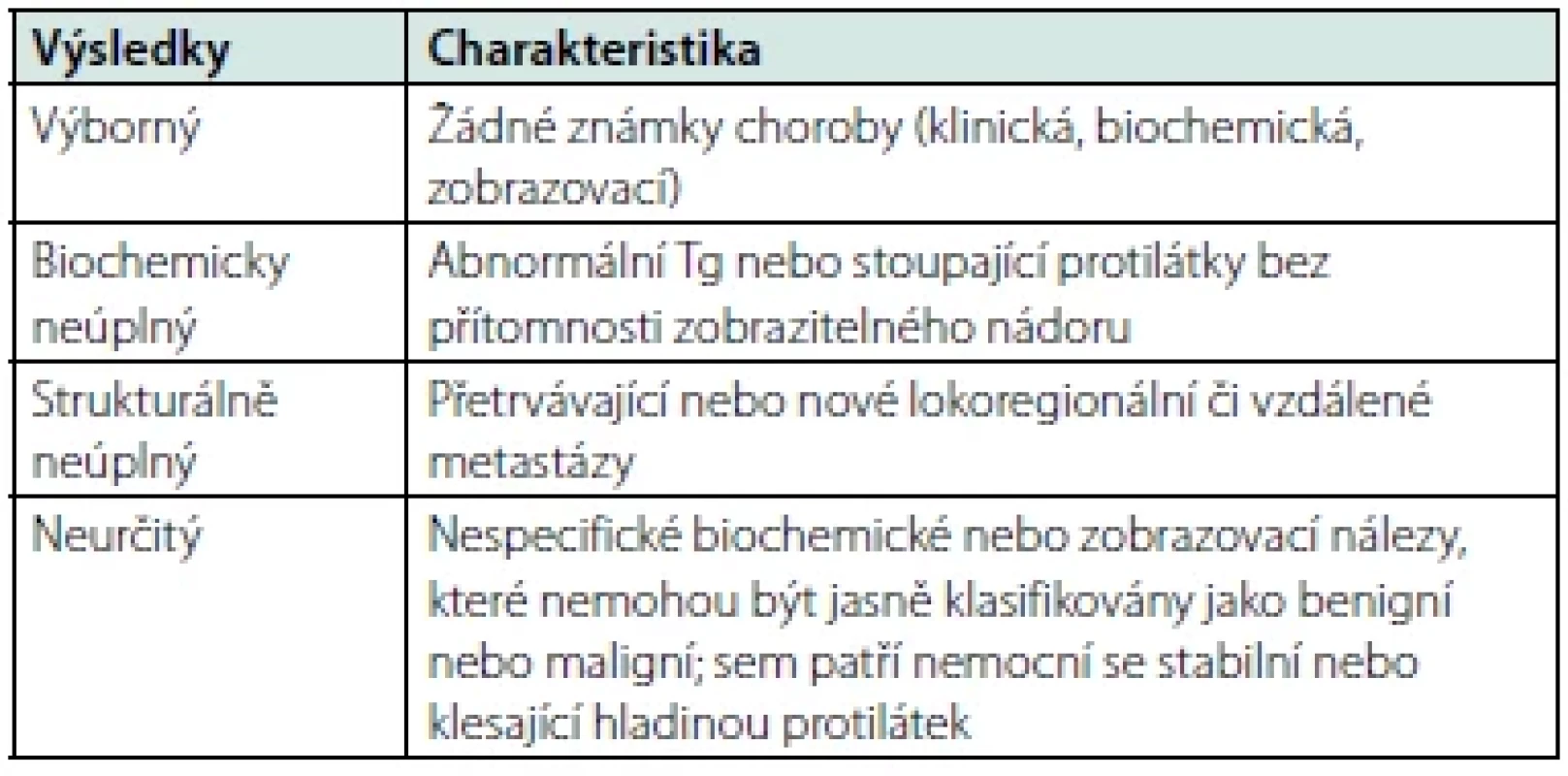 | Výsledky | Charakteristika |
|---|---|
| Výborný | Žádné známky choroby (klinická, biochemická, zobrazovací) |
| Biochemicky neúplný | Abnormální Tg nebo stoupající protilátky bez přítomnosti zobrazitelného nádoru |
| Strukturálně neúplný | Přetrvávající nebo nové lokoregionální či vzdálené metastázy |
| Neurčitý | Nespecifické biochemické nebo zobrazovací nálezy, které nemohou být jasně klasifikovány jako benigní nebo maligní; sem patří nemocní se stabilní nebo klesající hladinou protilátek |